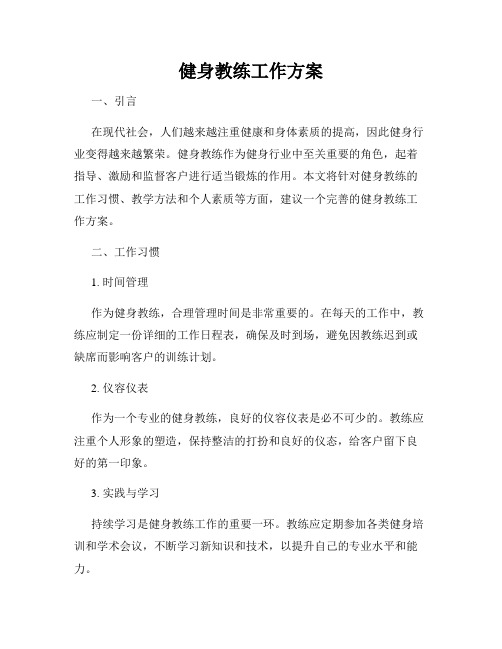 健身教练工作方案

一、引言

在现代社会，人们越来越注重健康和身体素质的提高，因此健身行业变得越来越繁荣。健身教练作为健身行业中至关重要的角色，起着指导、激励和监督客户进行适当锻炼的作用。本文将针对健身教练的工作习惯、教学方法和个人素质等方面，建议一个完善的健身教练工作方案。

二、工作习惯

1. 时间管理

作为健身教练，合理管理时间是非常重要的。在每天的工作中，教练应制定一份详细的工作日程表，确保及时到场，避免因教练迟到或缺席而影响客户的训练计划。

2. 仪容仪表

作为一个专业的健身教练，良好的仪容仪表是必不可少的。教练应注重个人形象的塑造，保持整洁的打扮和良好的仪态，给客户留下良好的第一印象。

3. 实践与学习

持续学习是健身教练工作的重要一环。教练应定期参加各类健身培训和学术会议，不断学习新知识和技术，以提升自己的专业水平和能力。